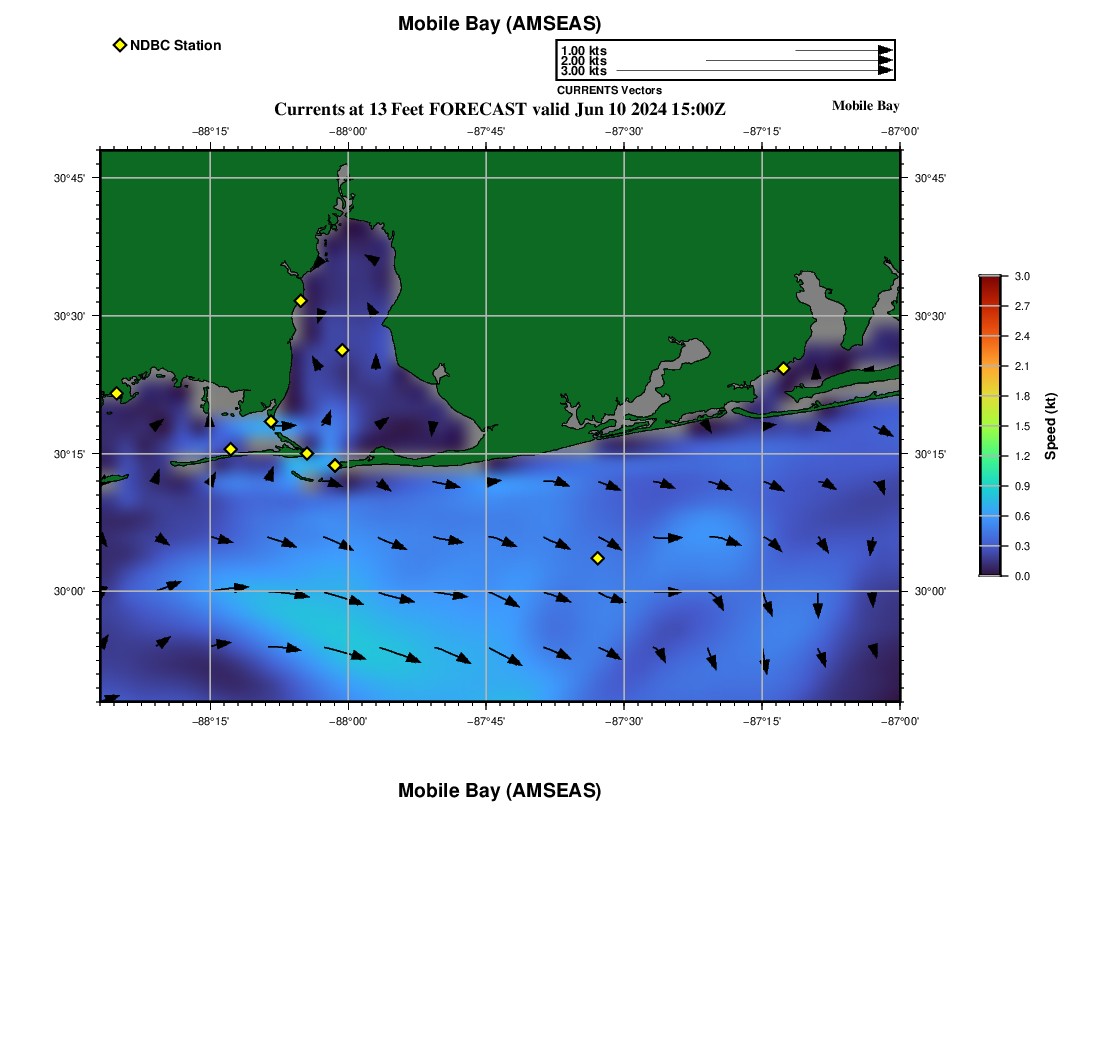 Mobile Bay (AMSEAS)

NDBC Station

1.00 kts
2.00 kts
3.00 kts
CURRENTS Vectors

Currents at 13 Feet FORECAST valid Jun 10 2024 15:00Z

Mobile Bay

−88°15' −88°00' −87°45' −87°30' −87°15' −87°00'

30°45' 30°30' 30°15' 30°00'

30°45' 30°30' 30°15' 30°00'

−88°15' −88°00' −87°45' −87°30' −87°15' −87°00'

3.0
2.7
2.4
2.1
1.8
1.5
1.2
0.9
0.6
0.3
0.0
Speed (kt)

Mobile Bay (AMSEAS)